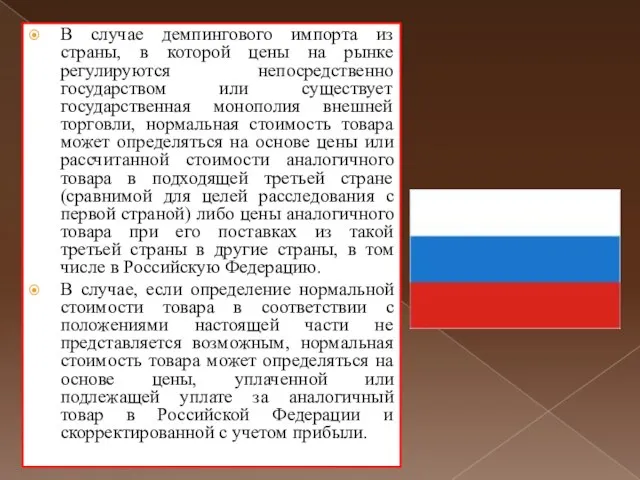 В случае демпингового импорта из страны, в которой цены на рынке регулируются непосредственно государством или существует государственная монополия внешней торговли, нормальная стоимость товара может определяться на основе цены или рассчитанной стоимости аналогичного товара в подходящей третьей стране (сравнимой для целей расследования с первой страной) либо цены аналогичного товара при его поставках из такой третьей страны в другие страны, в том числе в Российскую Федерацию.

В случае, если определение нормальной стоимости товара в соответствии с положениями настоящей части не представляется возможным, нормальная стоимость товара может определяться на основе цены, уплаченной или подлежащей уплате за аналогичный товар в Российской Федерации и скорректированной с учетом прибыли.